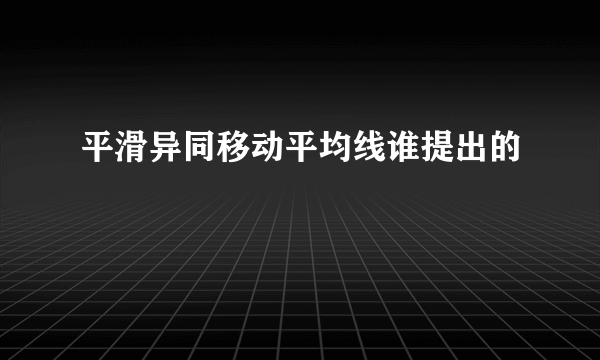 平滑异同移动平均线谁提出的